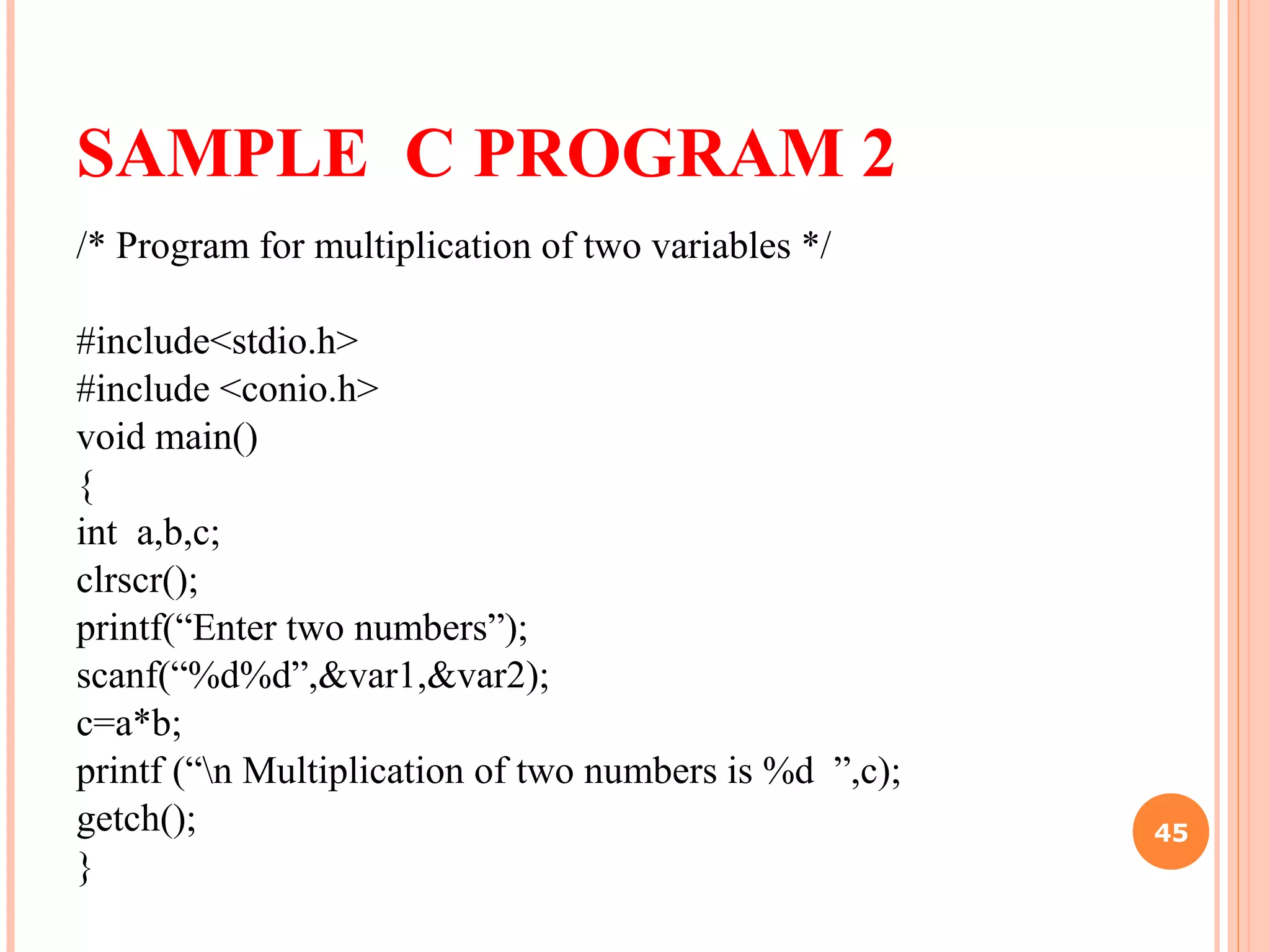 SAMPLE C PROGRAM 2

/* Program for multiplication of two variables */

#include<stdio.h>
#include <conio.h>
void main()
{
int a,b,c;
clrscr();
printf(“Enter two numbers”);
scanf(“%d%d”,&var1,&var2);
c=a*b;
printf (“\n Multiplication of two numbers is %d ”,c);
getch();
}

45